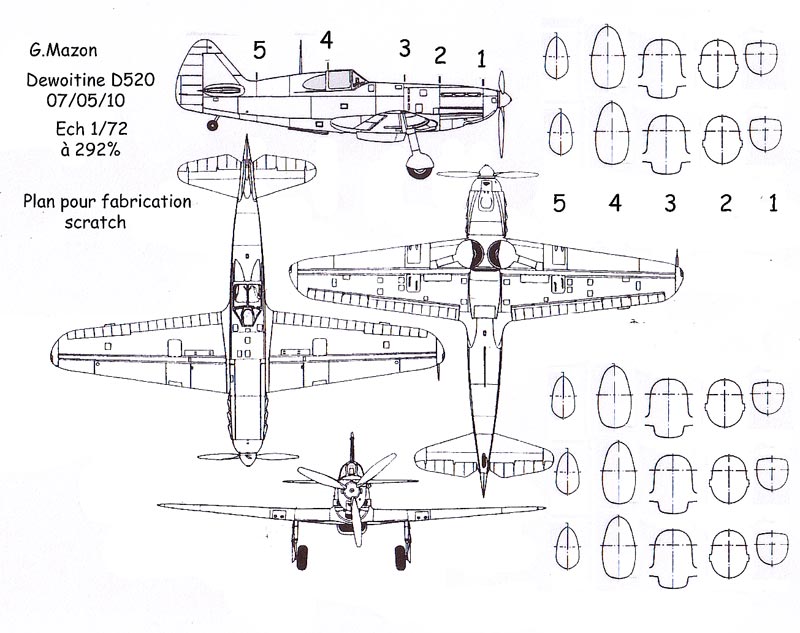 G.Mazon

Dewoitine D520
07/05/10

Ech 1/72
à 292%

Plan pour fabrication scratch

5 4 3 2 1

5 4 3 2 1